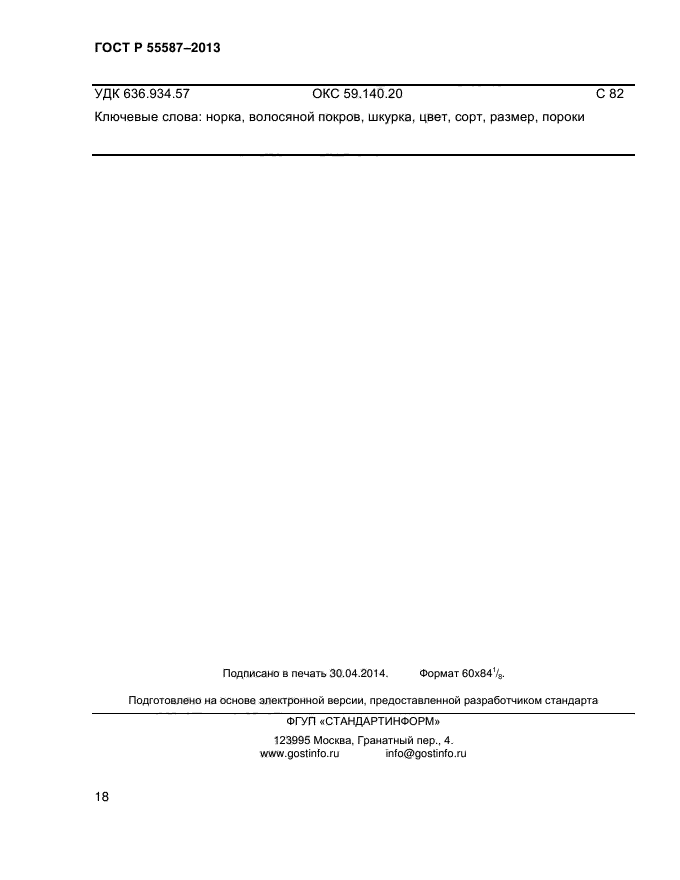 ГОСТ Р 55587–2013

УДК 636.934.57 ОКС 59.140.20 С 82

Ключевые слова: норка, волосяной покров, шкурка, цвет, сорт, размер, пороки

Подписано в печать 30.04.2014. Формат $60x84^1/_8$.

Подготовлено на основе электронной версии, предоставленной разработчиком стандарта

ФГУП «СТАНДАРТИНФОРМ»

123995 Москва, Гранатный пер., 4.
www.gostinfo.ru info@gostinfo.ru

18